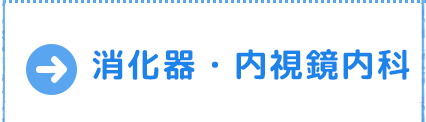 消化器・内視鏡内科